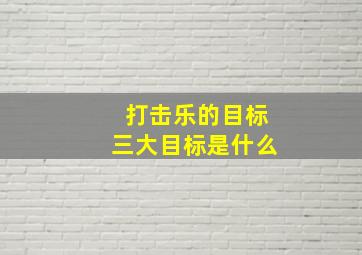 打击乐的目标
三大目标是什么